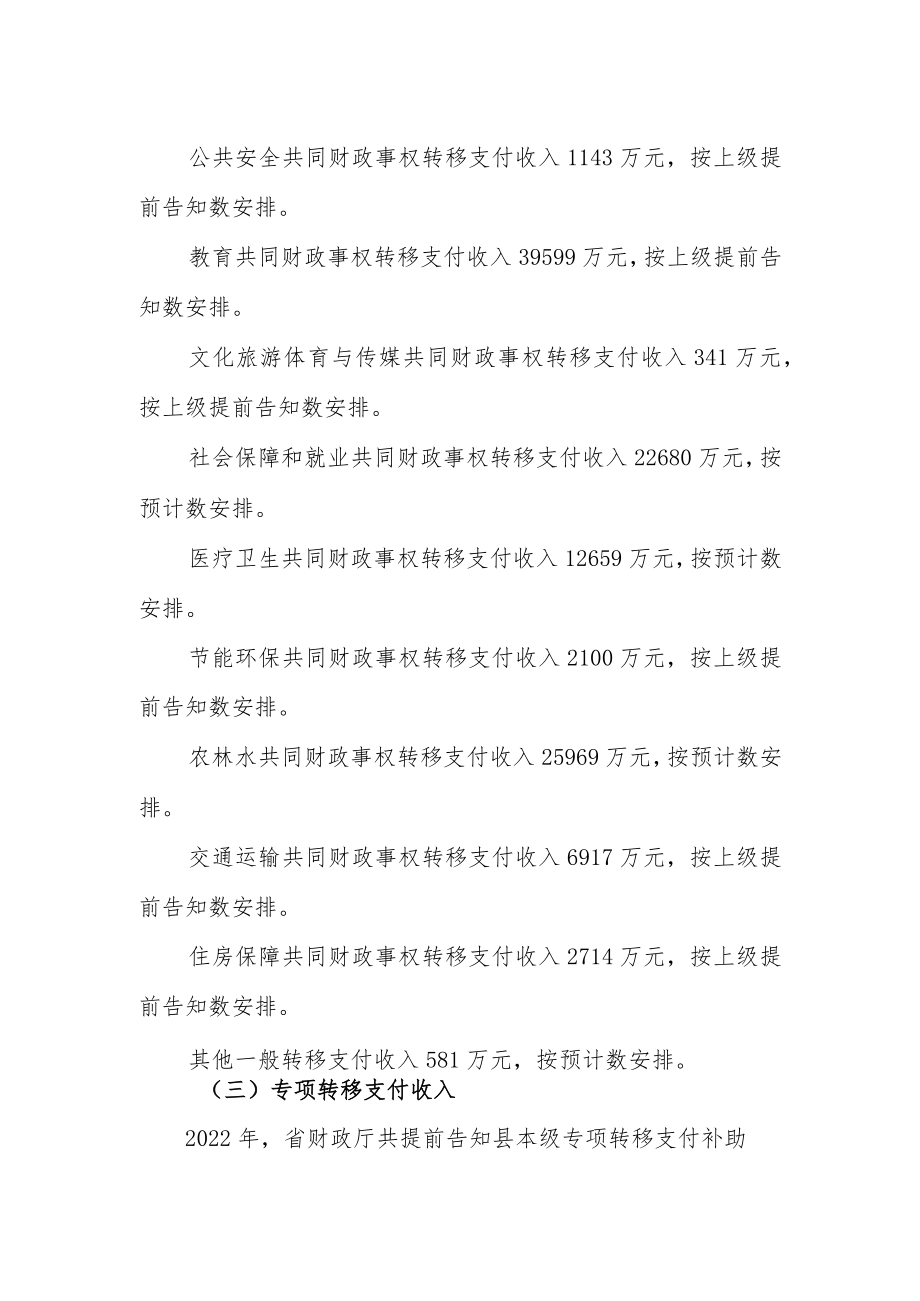 公共安全共同财政事权转移支付收入 1143 万元，按上级提前告知数安排。

教育共同财政事权转移支付收入 39599 万元,按上级提前告知数安排。

文化旅游体育与传媒共同财政事权转移支付收入 341 万元，按上级提前告知数安排。

社会保障和就业共同财政事权转移支付收入 22680 万元,按预计数安排。

医疗卫生共同财政事权转移支付收入 12659 万元,按预计数安排。

节能环保共同财政事权转移支付收入 2100 万元，按上级提前告知数安排。

农林水共同财政事权转移支付收入 25969 万元,按预计数安排。

交通运输共同财政事权转移支付收入 6917 万元，按上级提前告知数安排。

住房保障共同财政事权转移支付收入 2714 万元，按上级提前告知数安排。

其他一般转移支付收入 581 万元，按预计数安排。

（三）专项转移支付收入

2022 年，省财政厅共提前告知县本级专项转移支付补助